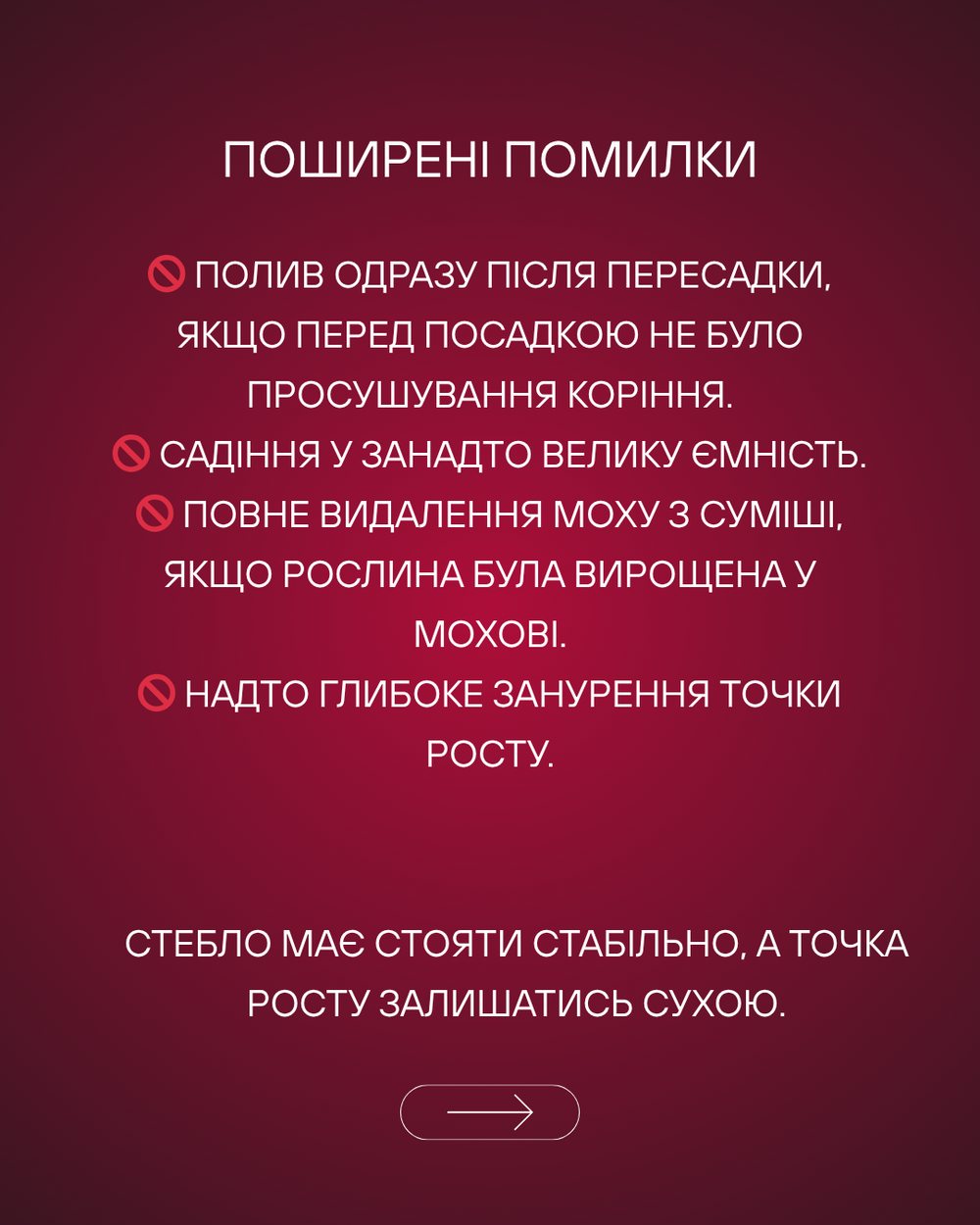 ПОШИРЕНІ ПОМИЛКИ

🚫 ПОЛИВ ОДРАЗУ ПІСЛЯ ПЕРЕСАДКИ, ЯКЩО ПЕРЕД ПОСАДКОЮ НЕ БУЛО ПРОСУШУВАННЯ КОРІННЯ.
🚫 САДІННЯ У ЗАНАДТО ВЕЛИКУ ЄМНІСТЬ.
🚫 ПОВНЕ ВИДАЛЕННЯ МОХУ З СУМІШІ, ЯКЩО РОСЛИНА БУЛА ВИРОЩЕНА У МОХОВІ.
🚫 НАДТО ГЛИБОКЕ ЗАНУРЕННЯ ТОЧКИ РОСТУ.

СТЕБЛО МАЄ СТОЯТИ СТАБІЛЬНО, А ТОЧКА РОСТУ ЗАЛИШАТИСЬ СУХОЮ.